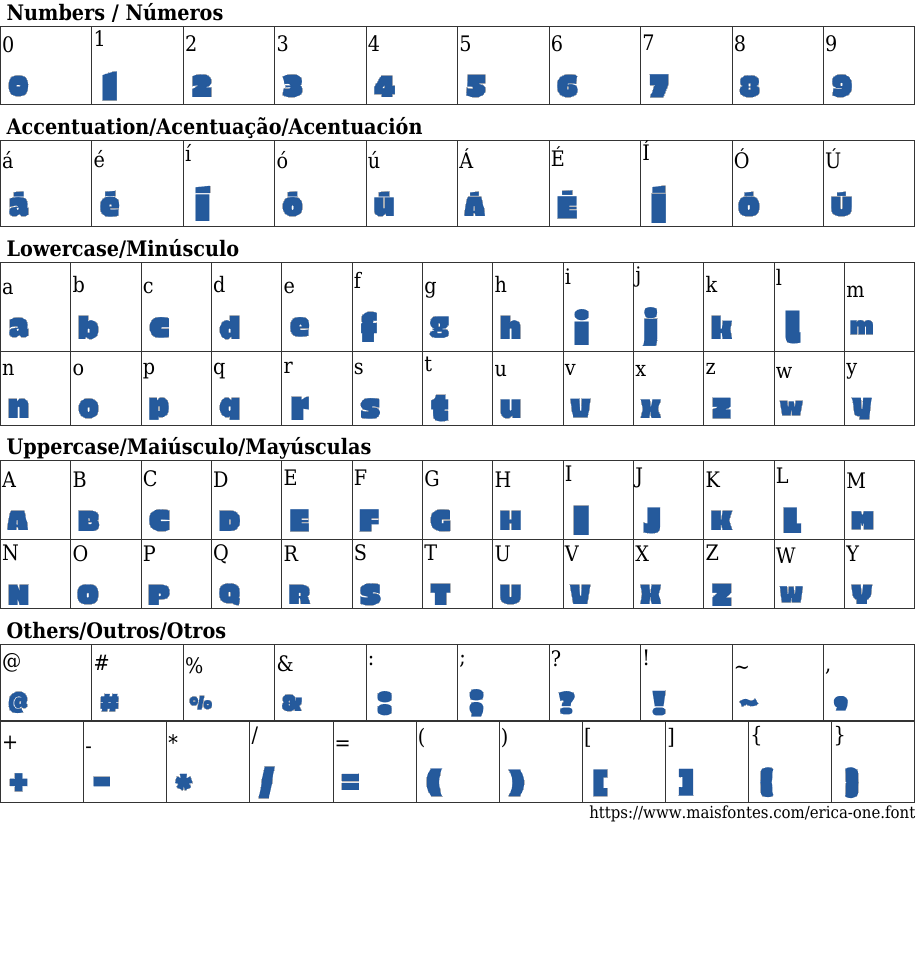 Numbers / Números

| 0 | 1 | 2 | 3 | 4 | 5 | 6 | 7 | 8 | 9 |
|---|---|---|---|---|---|---|---|---|---|
| 0 | 1 | 2 | 3 | 4 | 5 | 6 | 7 | 8 | 9 |

Accentuation/Acentuação/Acentuación

| á | é | í | ó | ú | Á | É | Í | Ó | Ú |
|---|---|---|---|---|---|---|---|---|---|
| á | é | í | ó | ú | Á | É | Í | Ó | Ú |

Lowercase/Minúsculo

| a | b | c | d | e | f | g | h | i | j | k | l | m |
|---|---|---|---|---|---|---|---|---|---|---|---|---|
| a | b | c | d | e | f | g | h | i | j | k | l | m |
| n | o | p | q | r | s | t | u | v | x | z | w | y |
| n | o | p | q | r | s | t | u | v | x | z | w | y |

Uppercase/Maiúsculo/Mayúsculas

| A | B | C | D | E | F | G | H | I | J | K | L | M |
|---|---|---|---|---|---|---|---|---|---|---|---|---|
| A | B | C | D | E | F | G | H | I | J | K | L | M |
| N | O | P | Q | R | S | T | U | V | X | Z | W | Y |
| N | O | P | Q | R | S | T | U | V | X | Z | W | Y |

Others/Outros/Otros

| @ | # | % | & | : | ; | ? | ! | ~ | , |
|---|---|---|---|---|---|---|---|---|---|
| @ | # | % | & | : | ; | ? | ! | ~ | , |

| + | - | * | / | = | ( | ) | [ | ] | { | } |
|---|---|---|---|---|---|---|---|---|---|---|
| + | - | * | / | = | ( | ) | [ | ] | { | } |

https://www.maisfontes.com/erica-one.font